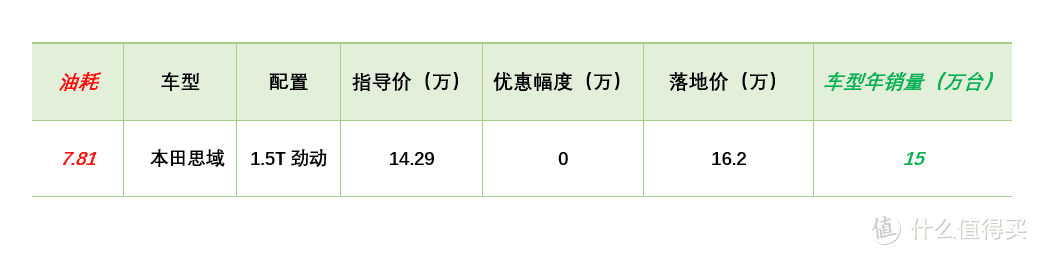 | 油耗 | 车型 | 配置 | 指导价（万） | 优惠幅度（万） | 落地价（万） | 车型年销量（万台） |
|---|---|---|---|---|---|---|
| 7.81 | 本田思域 | 1.5T 劲动 | 14.29 | 0 | 16.2 | 15 |

值 什么值得买